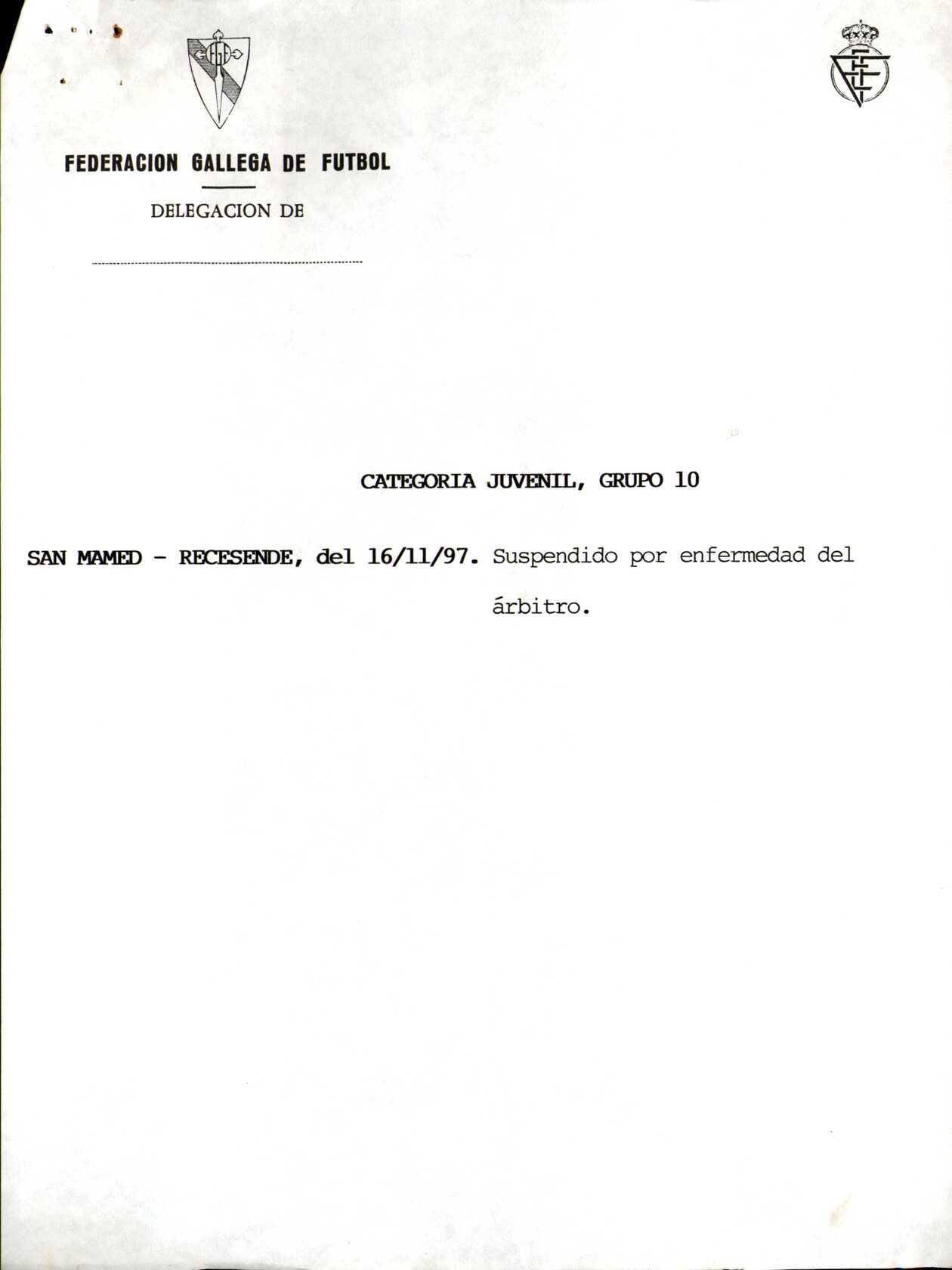 FEDERACION GALLEGA DE FUTBOL

DELEGACION DE

____

CATEGORIA JUVENIL, GRUPO 10

SAN MAMED - RECESENDE, del 16/11/97. Suspendido por enfermedad del árbitro.